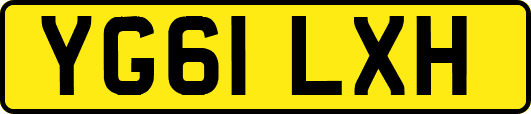 YG61 LXH